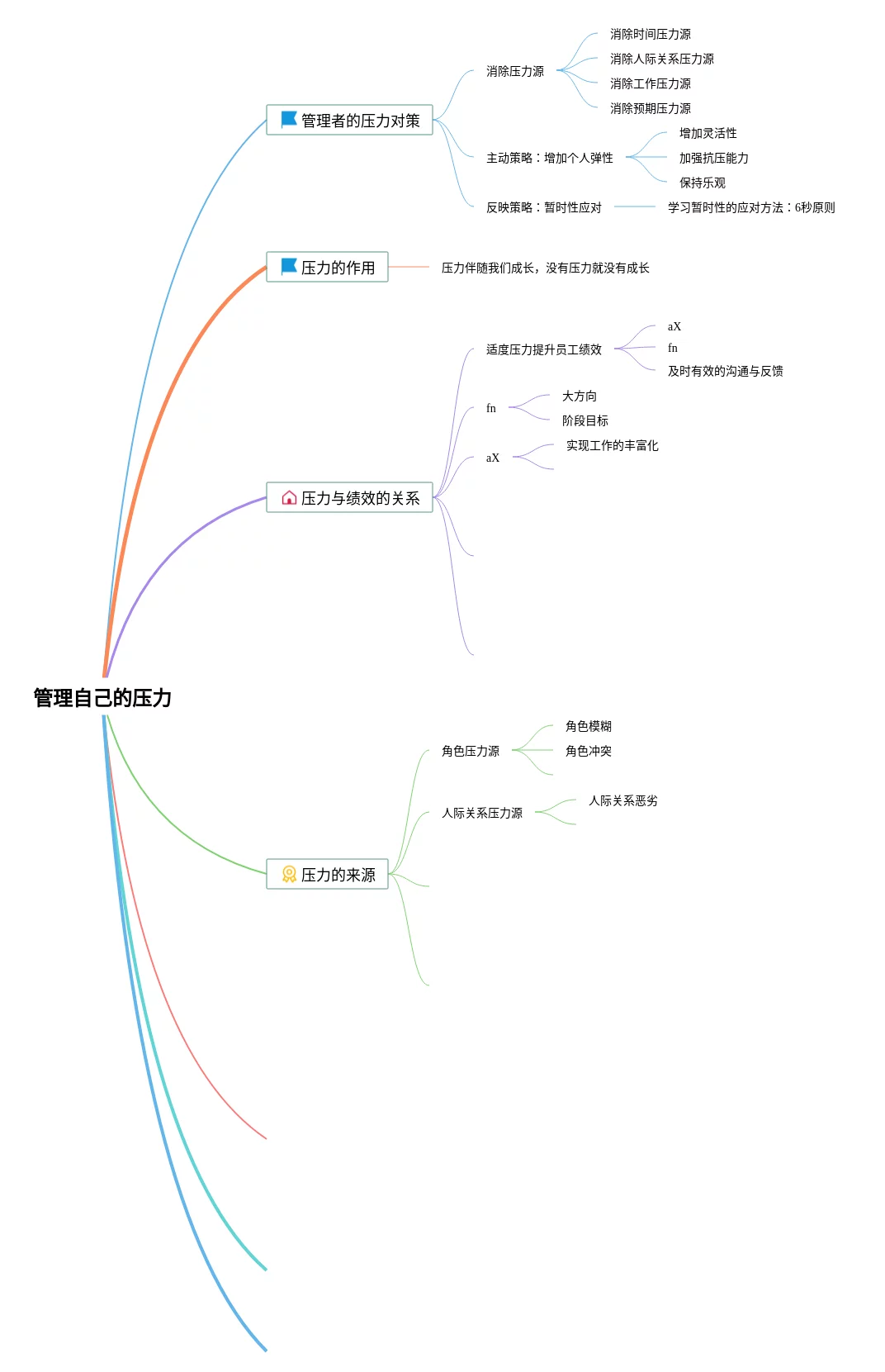 管理自己的压力

管理者的压力对策

消除压力源

消除时间压力源

消除人际关系压力源

消除工作压力源

消除预期压力源

主动策略：增加个人弹性

增加灵活性

加强抗压能力

保持乐观

反映策略：暂时性应对

学习暂时性的应对方法：6秒原则

压力的作用

压力伴随我们成长，没有压力就没有成长

压力与绩效的关系

适度压力提升员工绩效

aX

fn

及时有效的沟通与反馈

fn

大方向

阶段目标

aX

实现工作的丰富化

压力的来源

角色压力源

角色模糊

角色冲突

人际关系压力源

人际关系恶劣